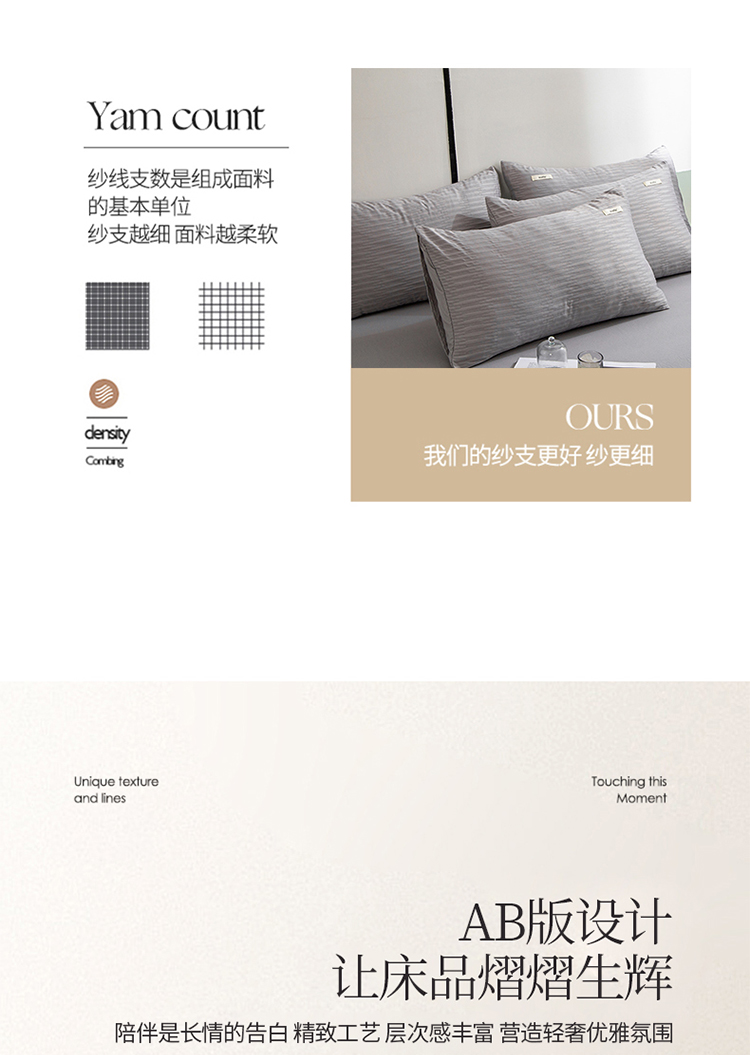 Yam count

纱线支数是组成面料
的基本单位
纱支越细 面料越柔软

density
Combing

OURS
我们的纱支更好 纱更细

Unique texture
and lines

Touching this
Moment

AB版设计
让床品熠熠生辉

陪伴是长情的告白 精致工艺 层次感丰富 营造轻奢优雅氛围